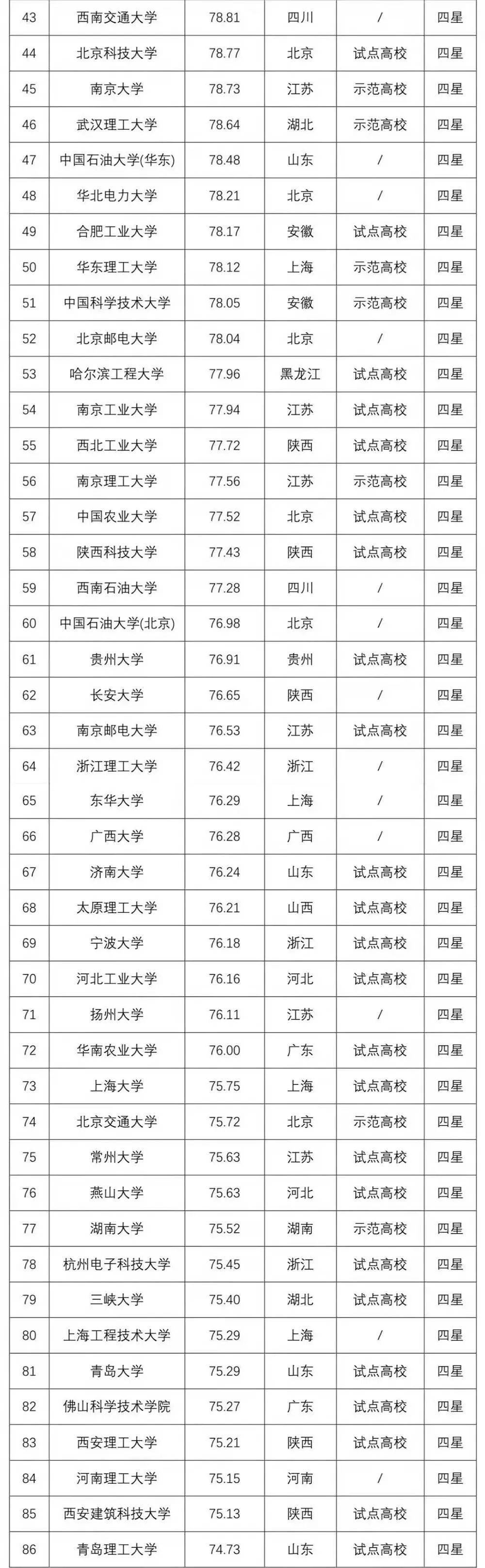 | 43 | 西南交通大学 | 78.81 | 四川 | / | 四星 |
|---|---|---|---|---|---|
| 44 | 北京科技大学 | 78.77 | 北京 | 试点高校 | 四星 |
| 45 | 南京大学 | 78.73 | 江苏 | 示范高校 | 四星 |
| 46 | 武汉理工大学 | 78.64 | 湖北 | 示范高校 | 四星 |
| 47 | 中国石油大学(华东) | 78.48 | 山东 | / | 四星 |
| 48 | 华北电力大学 | 78.21 | 北京 | / | 四星 |
| 49 | 合肥工业大学 | 78.17 | 安徽 | 试点高校 | 四星 |
| 50 | 华东理工大学 | 78.12 | 上海 | 示范高校 | 四星 |
| 51 | 中国科学技术大学 | 78.05 | 安徽 | 示范高校 | 四星 |
| 52 | 北京邮电大学 | 78.04 | 北京 | / | 四星 |
| 53 | 哈尔滨工程大学 | 77.96 | 黑龙江 | 试点高校 | 四星 |
| 54 | 南京工业大学 | 77.94 | 江苏 | 试点高校 | 四星 |
| 55 | 西北工业大学 | 77.72 | 陕西 | 试点高校 | 四星 |
| 56 | 南京理工大学 | 77.56 | 江苏 | 示范高校 | 四星 |
| 57 | 中国农业大学 | 77.52 | 北京 | 试点高校 | 四星 |
| 58 | 陕西科技大学 | 77.43 | 陕西 | 试点高校 | 四星 |
| 59 | 西南石油大学 | 77.28 | 四川 | / | 四星 |
| 60 | 中国石油大学(北京) | 76.98 | 北京 | / | 四星 |
| 61 | 贵州大学 | 76.91 | 贵州 | 试点高校 | 四星 |
| 62 | 长安大学 | 76.65 | 陕西 | / | 四星 |
| 63 | 南京邮电大学 | 76.53 | 江苏 | 试点高校 | 四星 |
| 64 | 浙江理工大学 | 76.42 | 浙江 | / | 四星 |
| 65 | 东华大学 | 76.29 | 上海 | / | 四星 |
| 66 | 广西大学 | 76.28 | 广西 | / | 四星 |
| 67 | 济南大学 | 76.24 | 山东 | 试点高校 | 四星 |
| 68 | 太原理工大学 | 76.21 | 山西 | 试点高校 | 四星 |
| 69 | 宁波大学 | 76.18 | 浙江 | 试点高校 | 四星 |
| 70 | 河北工业大学 | 76.16 | 河北 | 试点高校 | 四星 |
| 71 | 扬州大学 | 76.11 | 江苏 | / | 四星 |
| 72 | 华南农业大学 | 76.00 | 广东 | 试点高校 | 四星 |
| 73 | 上海大学 | 75.75 | 上海 | 试点高校 | 四星 |
| 74 | 北京交通大学 | 75.72 | 北京 | 示范高校 | 四星 |
| 75 | 常州大学 | 75.63 | 江苏 | 试点高校 | 四星 |
| 76 | 燕山大学 | 75.63 | 河北 | 试点高校 | 四星 |
| 77 | 湖南大学 | 75.52 | 湖南 | 示范高校 | 四星 |
| 78 | 杭州电子科技大学 | 75.45 | 浙江 | 试点高校 | 四星 |
| 79 | 三峡大学 | 75.40 | 湖北 | 试点高校 | 四星 |
| 80 | 上海工程技术大学 | 75.29 | 上海 | / | 四星 |
| 81 | 青岛大学 | 75.29 | 山东 | 试点高校 | 四星 |
| 82 | 佛山科学技术学院 | 75.27 | 广东 | 试点高校 | 四星 |
| 83 | 西安理工大学 | 75.21 | 陕西 | 试点高校 | 四星 |
| 84 | 河南理工大学 | 75.15 | 河南 | / | 四星 |
| 85 | 西安建筑科技大学 | 75.13 | 陕西 | 试点高校 | 四星 |
| 86 | 青岛理工大学 | 74.73 | 山东 | 试点高校 | 四星 |